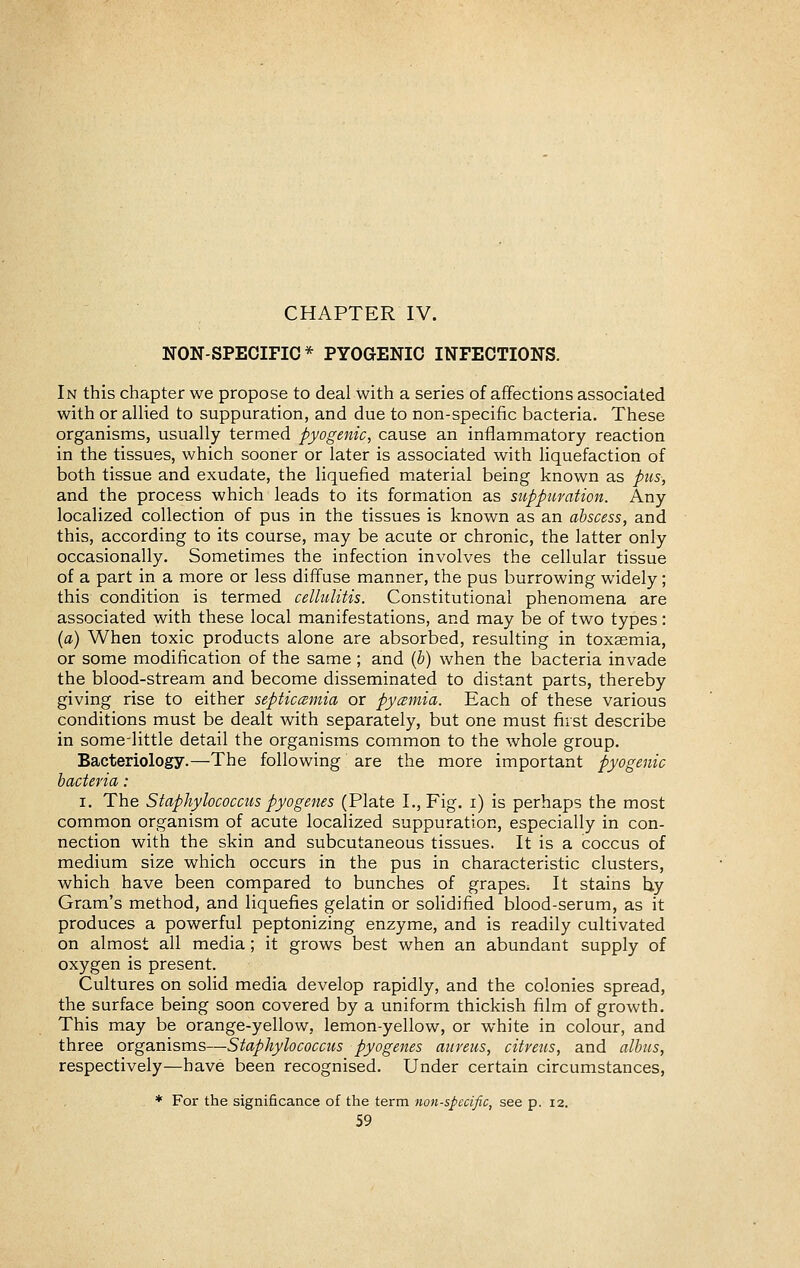 CHAPTER IV.

NON-SPECIFIC* PYOGENIC INFECTIONS.

In this chapter we propose to deal with a series of affections associated with or allied to suppuration, and due to non-specific bacteria. These organisms, usually termed pyogenic, cause an inflammatory reaction in the tissues, which sooner or later is associated with liquefaction of both tissue and exudate, the liquefied material being known as pus, and the process which leads to its formation as suppuration. Any localized collection of pus in the tissues is known as an abscess, and this, according to its course, may be acute or chronic, the latter only occasionally. Sometimes the infection involves the cellular tissue of a part in a more or less diffuse manner, the pus burrowing widely; this condition is termed cellulitis. Constitutional phenomena are associated with these local manifestations, and may be of two types: (a) When toxic products alone are absorbed, resulting in toxæmia, or some modification of the same; and (b) when the bacteria invade the blood-stream and become disseminated to distant parts, thereby giving rise to either septicæmia or pyæmia. Each of these various conditions must be dealt with separately, but one must first describe in some little detail the organisms common to the whole group.

Bacteriology.—The following are the more important pyogenic bacteria:

1. The Staphylococcus pyogenes (Plate I., Fig. 1) is perhaps the most common organism of acute localized suppuration, especially in connection with the skin and subcutaneous tissues. It is a coccus of medium size which occurs in the pus in characteristic clusters, which have been compared to bunches of grapes. It stains by Gram's method, and liquefies gelatin or solidified blood-serum, as it produces a powerful peptonizing enzyme, and is readily cultivated on almost all media; it grows best when an abundant supply of oxygen is present.

Cultures on solid media develop rapidly, and the colonies spread, the surface being soon covered by a uniform thickish film of growth. This may be orange-yellow, lemon-yellow, or white in colour, and three organisms—Staphylococcus pyogenes aureus, citreus, and albus, respectively—have been recognised. Under certain circumstances,

* For the significance of the term non-specific, see p. 12.

59